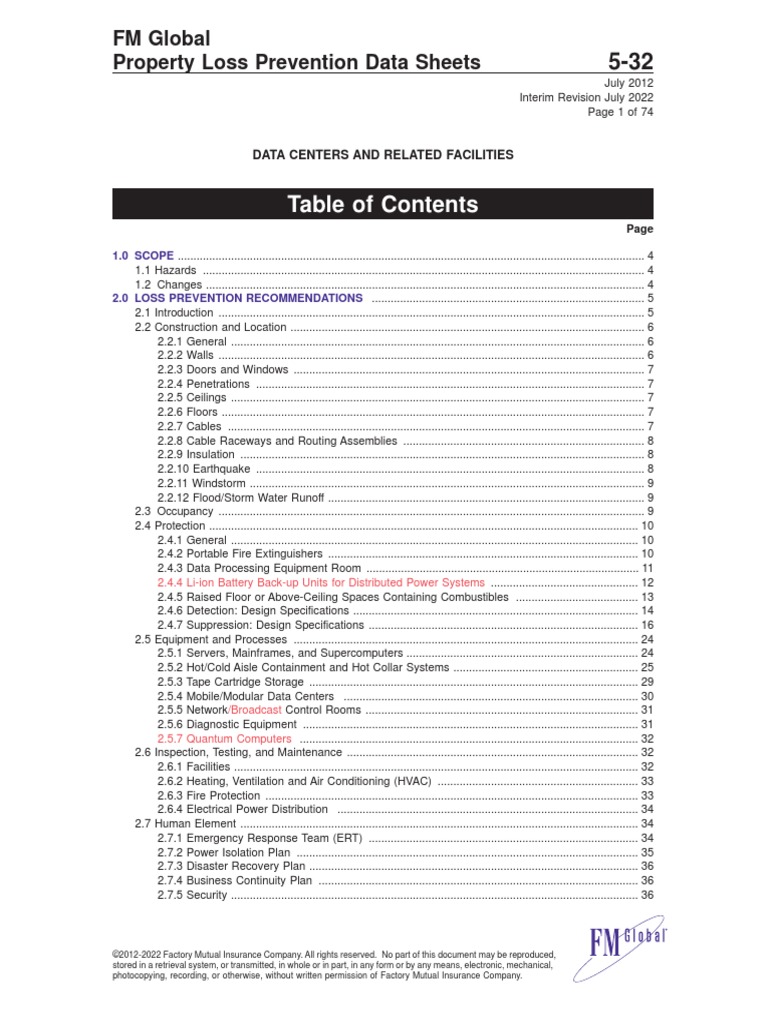 FM Global
Property Loss Prevention Data Sheets 5-32

July 2012
Interim Revision July 2022
Page 1 of 74

DATA CENTERS AND RELATED FACILITIES

Table of Contents

Page

1.0 SCOPE ..... 4
1.1 Hazards ..... 4
1.2 Changes ..... 4
2.0 LOSS PREVENTION RECOMMENDATIONS ..... 5
2.1 Introduction ..... 5
2.2 Construction and Location ..... 6
2.2.1 General ..... 6
2.2.2 Walls ..... 6
2.2.3 Doors and Windows ..... 7
2.2.4 Penetrations ..... 7
2.2.5 Ceilings ..... 7
2.2.6 Floors ..... 7
2.2.7 Cables ..... 7
2.2.8 Cable Raceways and Routing Assemblies ..... 8
2.2.9 Insulation ..... 8
2.2.10 Earthquake ..... 8
2.2.11 Windstorm ..... 9
2.2.12 Flood/Storm Water Runoff ..... 9
2.3 Occupancy ..... 9
2.4 Protection ..... 10
2.4.1 General ..... 10
2.4.2 Portable Fire Extinguishers ..... 10
2.4.3 Data Processing Equipment Room ..... 11
2.4.4 Li-ion Battery Back-up Units for Distributed Power Systems ..... 12
2.4.5 Raised Floor or Above-Ceiling Spaces Containing Combustibles ..... 13
2.4.6 Detection: Design Specifications ..... 14
2.4.7 Suppression: Design Specifications ..... 16
2.5 Equipment and Processes ..... 24
2.5.1 Servers, Mainframes, and Supercomputers ..... 24
2.5.2 Hot/Cold Aisle Containment and Hot Collar Systems ..... 25
2.5.3 Tape Cartridge Storage ..... 29
2.5.4 Mobile/Modular Data Centers ..... 30
2.5.5 Network/Broadcast Control Rooms ..... 31
2.5.6 Diagnostic Equipment ..... 31
2.5.7 Quantum Computers ..... 32
2.6 Inspection, Testing, and Maintenance ..... 32
2.6.1 Facilities ..... 32
2.6.2 Heating, Ventilation and Air Conditioning (HVAC) ..... 33
2.6.3 Fire Protection ..... 33
2.6.4 Electrical Power Distribution ..... 34
2.7 Human Element ..... 34
2.7.1 Emergency Response Team (ERT) ..... 34
2.7.2 Power Isolation Plan ..... 35
2.7.3 Disaster Recovery Plan ..... 36
2.7.4 Business Continuity Plan ..... 36
2.7.5 Security ..... 36

©2012-2022 Factory Mutual Insurance Company. All rights reserved. No part of this document may be reproduced, stored in a retrieval system, or transmitted, in whole or in part, in any form or by any means, electronic, mechanical, photocopying, recording, or otherwise, without written permission of Factory Mutual Insurance Company.

FM Global